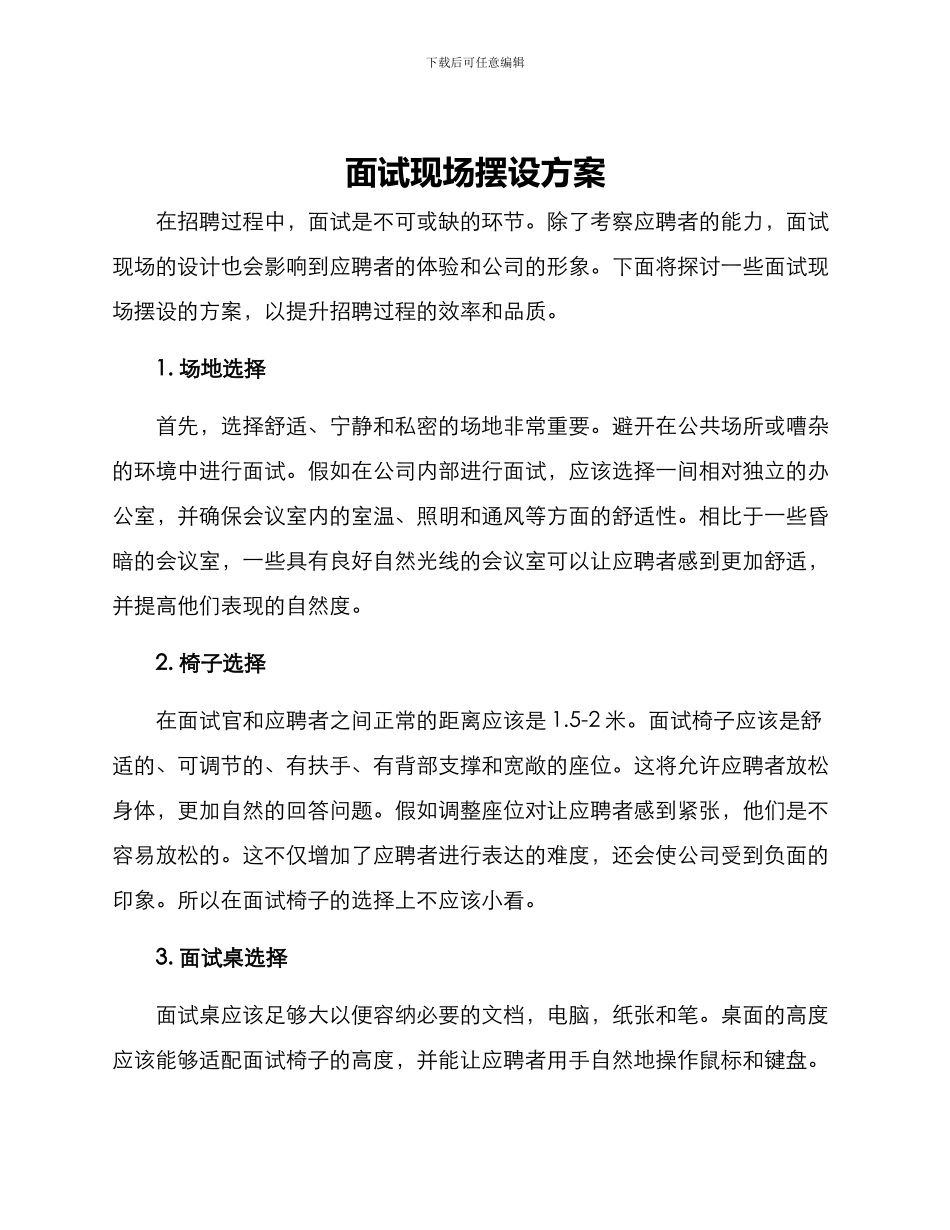 下载后可任意编辑

面试现场摆设方案

在招聘过程中，面试是不可或缺的环节。除了考察应聘者的能力，面试现场的设计也会影响到应聘者的体验和公司的形象。下面将探讨一些面试现场摆设的方案，以提升招聘过程的效率和品质。

1. 场地选择

首先，选择舒适、宁静和私密的场地非常重要。避开在公共场所或嘈杂的环境中进行面试。假如在公司内部进行面试，应该选择一间相对独立的办公室，并确保会议室内的室温、照明和通风等方面的舒适性。相比于一些昏暗的会议室，一些具有良好自然光线的会议室可以让应聘者感到更加舒适，并提高他们表现的自然度。

2. 椅子选择

在面试官和应聘者之间正常的距离应该是 1.5-2 米。面试椅子应该是舒适的、可调节的、有扶手、有背部支撑和宽敞的座位。这将允许应聘者放松身体，更加自然的回答问题。假如调整座位对让应聘者感到紧张，他们是不容易放松的。这不仅增加了应聘者进行表达的难度，还会使公司受到负面的印象。所以在面试椅子的选择上不应该小看。

3. 面试桌选择

面试桌应该足够大以便容纳必要的文档，电脑，纸张和笔。桌面的高度应该能够适配面试椅子的高度，并能让应聘者用手自然地操作鼠标和键盘。